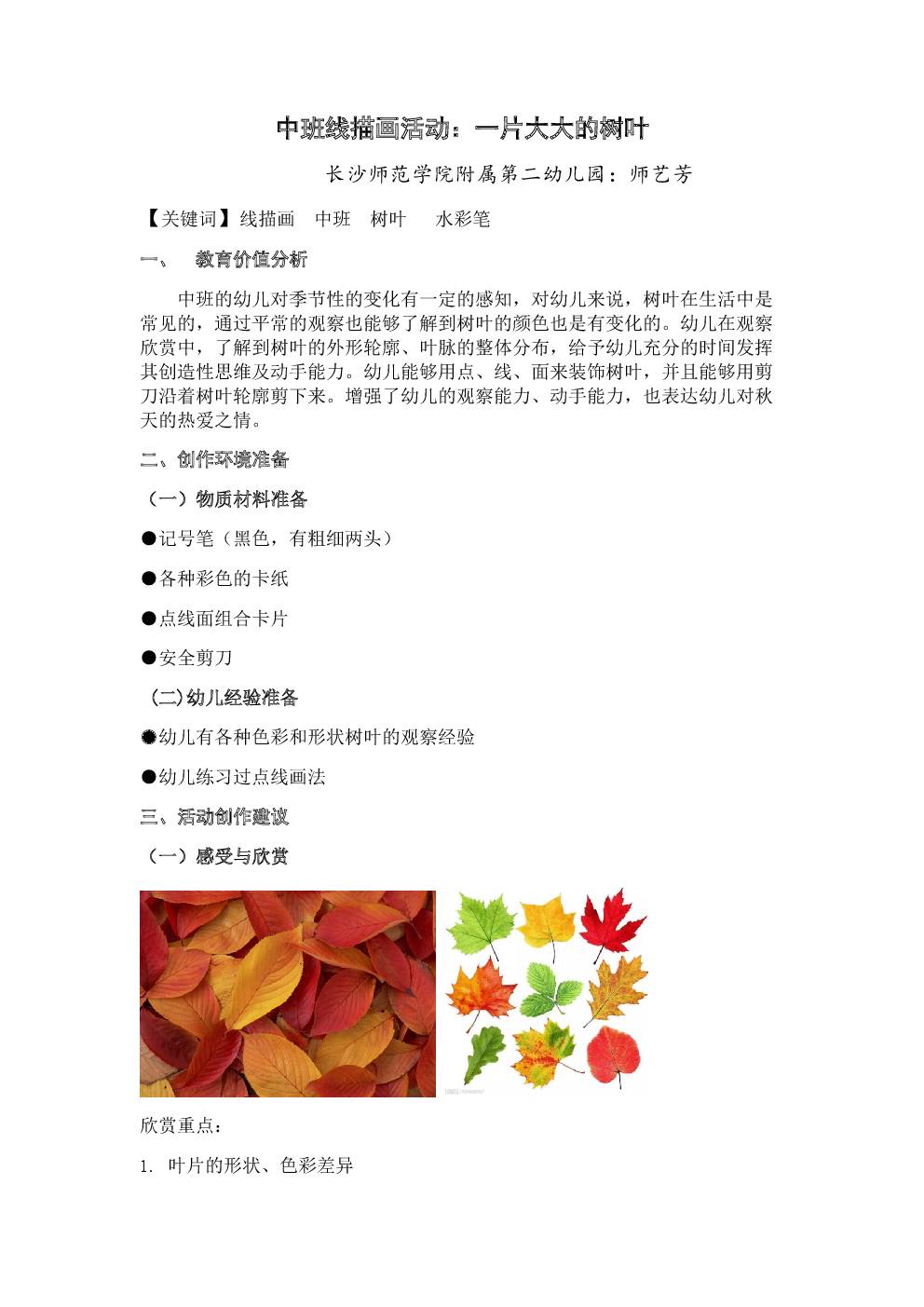 中班线描画活动：一片大大的树叶

长沙师范学院附属第二幼儿园：师艺芳

【关键词】线描画　中班　树叶　　水彩笔

一、　教育价值分析

中班的幼儿对季节性的变化有一定的感知，对幼儿来说，树叶在生活中是常见的，通过平常的观察也能够了解到树叶的颜色也是有变化的。幼儿在观察欣赏中，了解到树叶的外形轮廓、叶脉的整体分布，给予幼儿充分的时间发挥其创造性思维及动手能力。幼儿能够用点、线、面来装饰树叶，并且能够用剪刀沿着树叶轮廓剪下来。增强了幼儿的观察能力、动手能力，也表达幼儿对秋天的热爱之情。

二、创作环境准备

（一）物质材料准备

●记号笔（黑色，有粗细两头）

●各种彩色的卡纸

●点线面组合卡片

●安全剪刀

（二)幼儿经验准备

●幼儿有各种色彩和形状树叶的观察经验

●幼儿练习过点线画法

三、活动创作建议

（一）感受与欣赏

欣赏重点：

1. 叶片的形状、色彩差异